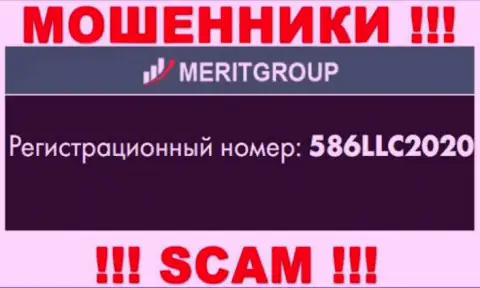 МОШЕННИКИ !!!

MERITGROUP

Регистрационный номер: 586LLC2020

!!! SCAM !!!